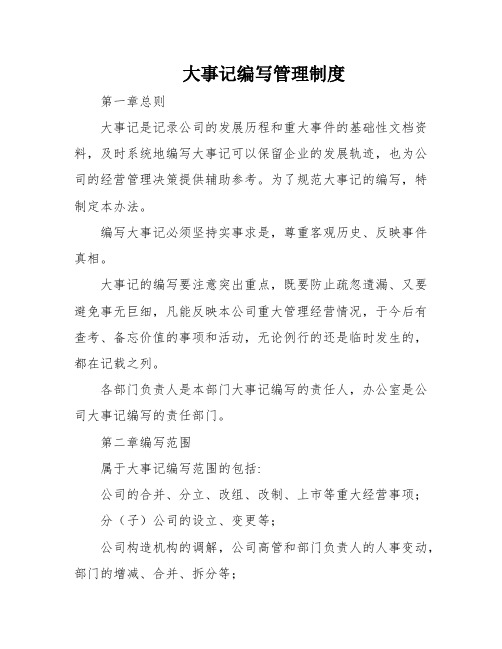 大事记编写管理制度

第一章总则

大事记是记录公司的发展历程和重大事件的基础性文档资料，及时系统地编写大事记可以保留企业的发展轨迹，也为公司的经营管理决策提供辅助参考。为了规范大事记的编写，特制定本办法。

编写大事记必须坚持实事求是，尊重客观历史、反映事件真相。

大事记的编写要注意突出重点，既要防止疏忽遗漏、又要避免事无巨细，凡能反映本公司重大管理经营情况，于今后有查考、备忘价值的事项和活动，无论例行的还是临时发生的，都在记载之列。

各部门负责人是本部门大事记编写的责任人，办公室是公司大事记编写的责任部门。

第二章编写范围

属于大事记编写范围的包括:

公司的合并、分立、改组、改制、上市等重大经营事项;

分（子）公司的设立、变更等;

公司构造机构的调解，公司高管和部门负责人的人事变动，部门的增减、合并、拆分等;